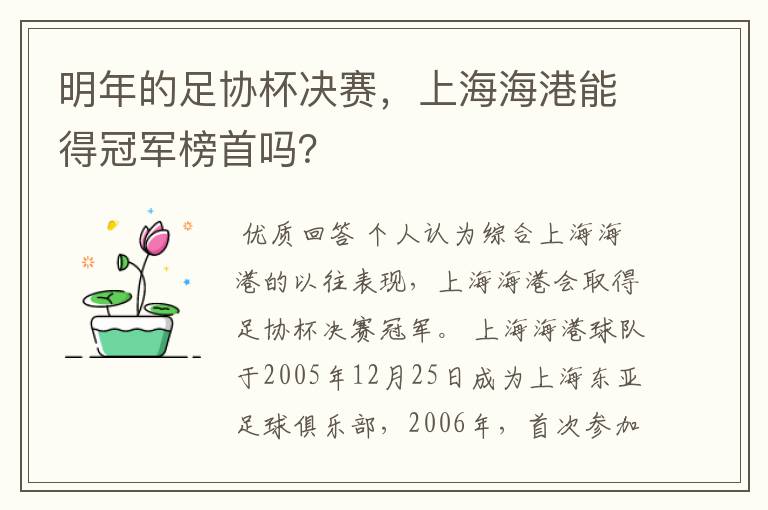 明年的足协杯决赛，上海海港能得冠军榜首吗?

优质回答 个人认为综合上海海港的以往表现，上海海港会取得足协杯决赛冠军。 上海海港球队于2005年12月25日成为上海东亚足球俱乐部，2006年，首次参加